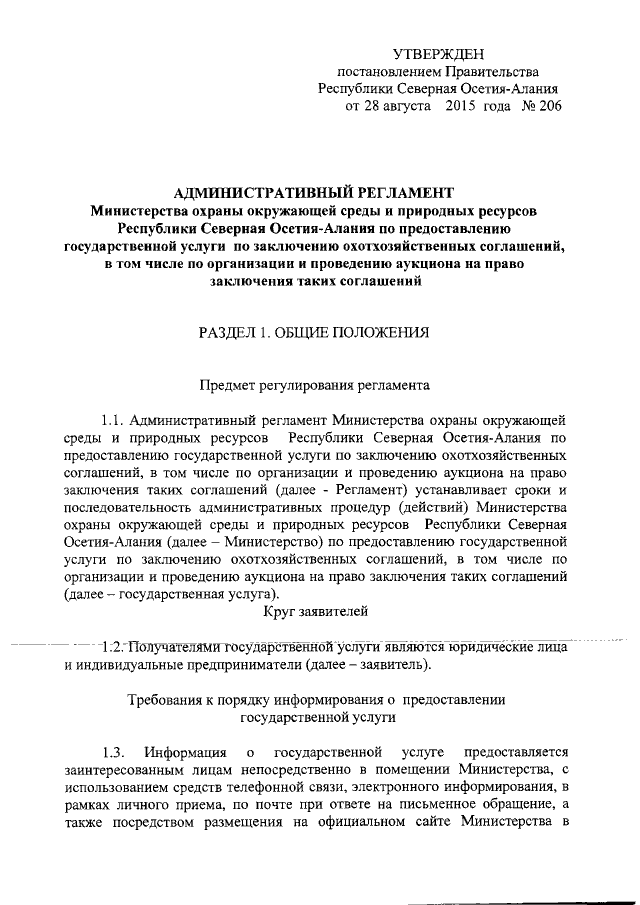 УТВЕРЖДЕН
постановлением Правительства
Республики Северная Осетия-Алания
от 28 августа 2015 года № 206

АДМИНИСТРАТИВНЫЙ РЕГЛАМЕНТ
Министерства охраны окружающей среды и природных ресурсов Республики Северная Осетия-Алания по предоставлению государственной услуги по заключению охотхозяйственных соглашений, в том числе по организации и проведению аукциона на право заключения таких соглашений

РАЗДЕЛ 1. ОБЩИЕ ПОЛОЖЕНИЯ

Предмет регулирования регламента

1.1. Административный регламент Министерства охраны окружающей среды и природных ресурсов Республики Северная Осетия-Алания по предоставлению государственной услуги по заключению охотхозяйственных соглашений, в том числе по организации и проведению аукциона на право заключения таких соглашений (далее - Регламент) устанавливает сроки и последовательность административных процедур (действий) Министерства охраны окружающей среды и природных ресурсов Республики Северная Осетия-Алания (далее – Министерство) по предоставлению государственной услуги по заключению охотхозяйственных соглашений, в том числе по организации и проведению аукциона на право заключения таких соглашений (далее – государственная услуга).

Круг заявителей

1.2. Получателями государственной услуги являются юридические лица и индивидуальные предприниматели (далее – заявитель).

Требования к порядку информирования о предоставлении государственной услуги

1.3. Информация о государственной услуге предоставляется заинтересованным лицам непосредственно в помещении Министерства, с использованием средств телефонной связи, электронного информирования, в рамках личного приема, по почте при ответе на письменное обращение, а также посредством размещения на официальном сайте Министерства в